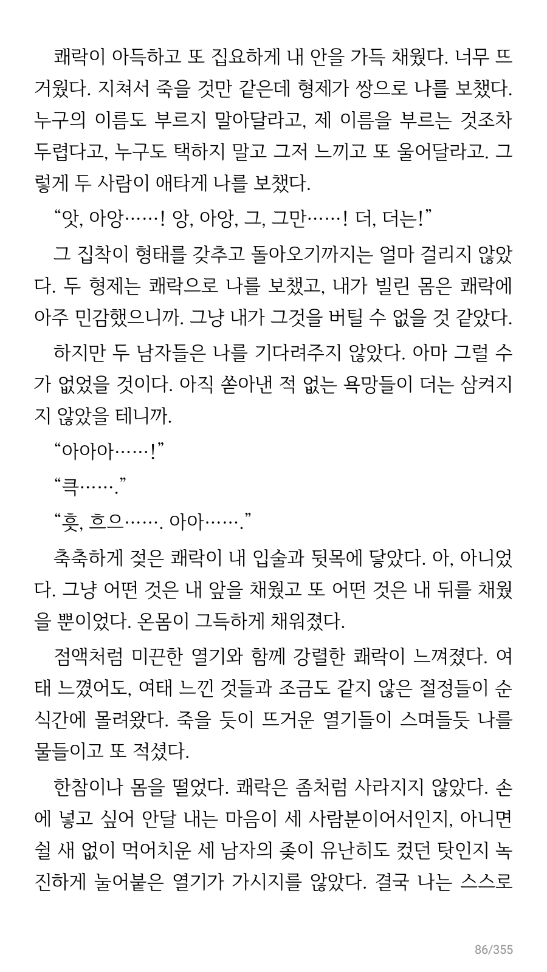 쾌락이 아득하고 또 집요하게 내 안을 가득 채웠다. 너무 뜨거웠다. 지쳐서 죽을 것만 같은데 형제가 쌍으로 나를 보챘다. 누구의 이름도 부르지 말아달라고, 제 이름을 부르는 것조차 두렵다고, 누구도 택하지 말고 그저 느끼고 또 울어달라고. 그렇게 두 사람이 애타게 나를 보챘다.

“앗, 아앙……! 앙, 아앙, 그, 그만……! 더, 더는!”

그 집착이 형태를 갖추고 돌아오기까지는 얼마 걸리지 않았다. 두 형제는 쾌락으로 나를 보챘고, 내가 빌린 몸은 쾌락에 아주 민감했으니까. 그냥 내가 그것을 버틸 수 없을 것 같았다.

하지만 두 남자들은 나를 기다려주지 않았다. 아마 그럴 수가 없었을 것이다. 아직 쏟아낸 적 없는 욕망들이 더는 삼켜지지 않았을 테니까.

“아아아……!”

“큭…….”

“흣, 흐으……. 아아…….”

축축하게 젖은 쾌락이 내 입술과 뒷목에 닿았다. 아, 아니었다. 그냥 어떤 것은 내 앞을 채웠고 또 어떤 것은 내 뒤를 채웠을 뿐이었다. 온몸이 그득하게 채워졌다.

점액처럼 미끈한 열기와 함께 강렬한 쾌락이 느껴졌다. 여태 느꼈어도, 여태 느낀 것들과 조금도 같지 않은 절정들이 순식간에 몰려왔다. 죽을 듯이 뜨거운 열기들이 스며들듯 나를 물들이고 또 적셨다.

한참이나 몸을 떨었다. 쾌락은 좀처럼 사라지지 않았다. 손에 넣고 싶어 안달 내는 마음이 세 사람분이어서인지, 아니면 쉴 새 없이 먹어치운 세 남자의 좆이 유난히도 컸던 탓인지 녹진하게 눌어붙은 열기가 가시지를 않았다. 결국 나는 스스로

86/355